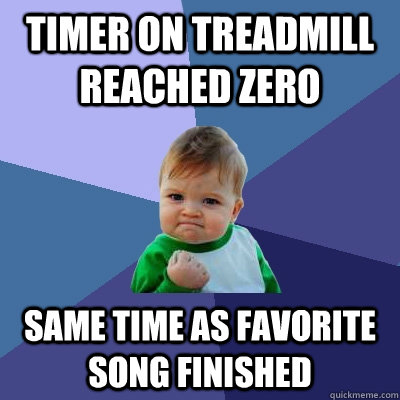 TIMER ON TREADMILL REACHED ZERO

SAME TIME AS FAVORITE SONG FINISHED

quickmeme.com